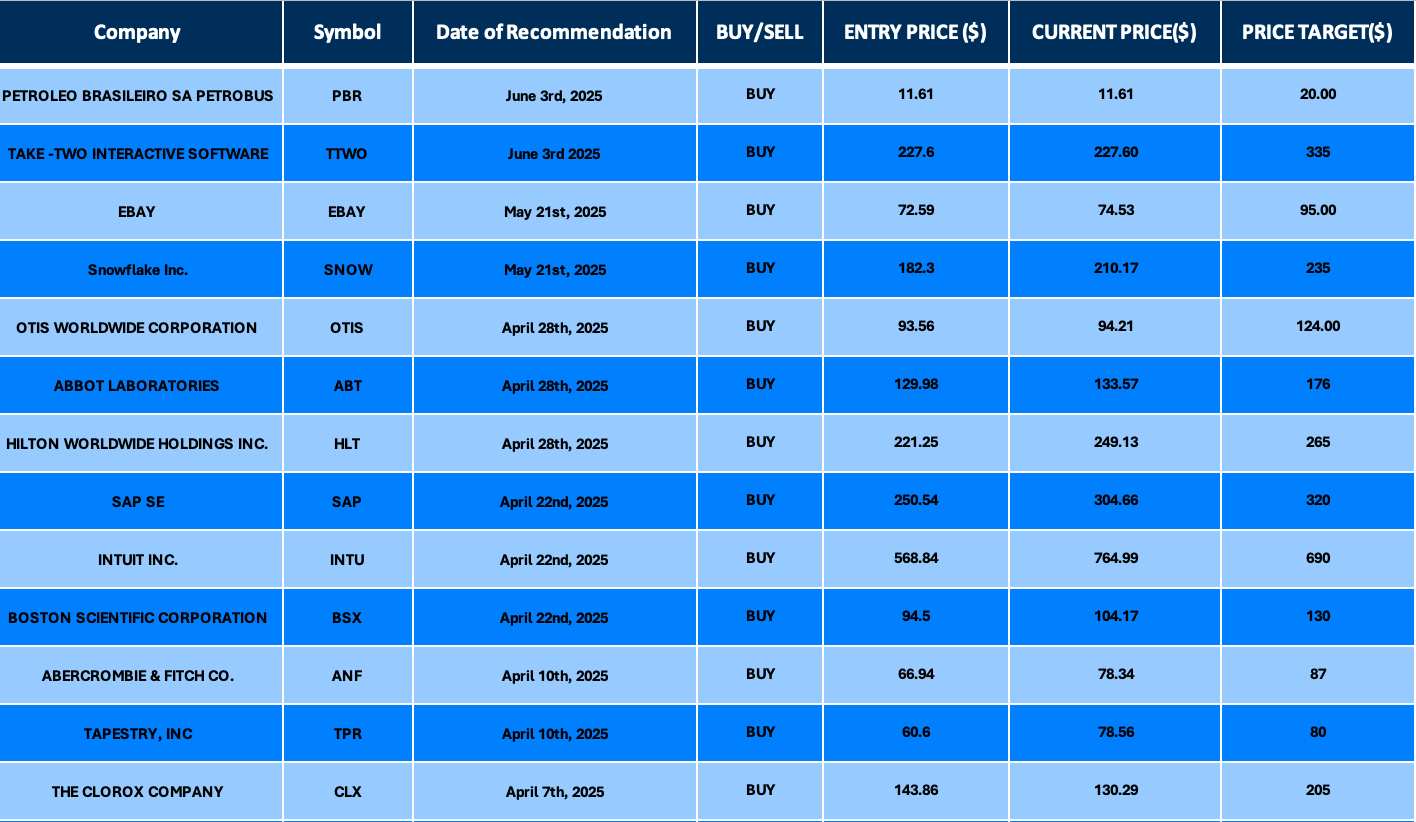 | Company | Symbol | Date of Recommendation | BUY/SELL | ENTRY PRICE ($) | CURRENT PRICE($) | PRICE TARGET($) |
|---|---|---|---|---|---|---|
| PETROLEO BRASILEIRO SA PETROBUS | PBR | June 3rd, 2025 | BUY | 11.61 | 11.61 | 20.00 |
| TAKE -TWO INTERACTIVE SOFTWARE | TTWO | June 3rd 2025 | BUY | 227.6 | 227.60 | 335 |
| EBAY | EBAY | May 21st, 2025 | BUY | 72.59 | 74.53 | 95.00 |
| Snowflake Inc. | SNOW | May 21st, 2025 | BUY | 182.3 | 210.17 | 235 |
| OTIS WORLDWIDE CORPORATION | OTIS | April 28th, 2025 | BUY | 93.56 | 94.21 | 124.00 |
| ABBOT LABORATORIES | ABT | April 28th, 2025 | BUY | 129.98 | 133.57 | 176 |
| HILTON WORLDWIDE HOLDINGS INC. | HLT | April 28th, 2025 | BUY | 221.25 | 249.13 | 265 |
| SAP SE | SAP | April 22nd, 2025 | BUY | 250.54 | 304.66 | 320 |
| INTUIT INC. | INTU | April 22nd, 2025 | BUY | 568.84 | 764.99 | 690 |
| BOSTON SCIENTIFIC CORPORATION | BSX | April 22nd, 2025 | BUY | 94.5 | 104.17 | 130 |
| ABERCROMBIE & FITCH CO. | ANF | April 10th, 2025 | BUY | 66.94 | 78.34 | 87 |
| TAPESTRY, INC | TPR | April 10th, 2025 | BUY | 60.6 | 78.56 | 80 |
| THE CLOROX COMPANY | CLX | April 7th, 2025 | BUY | 143.86 | 130.29 | 205 |